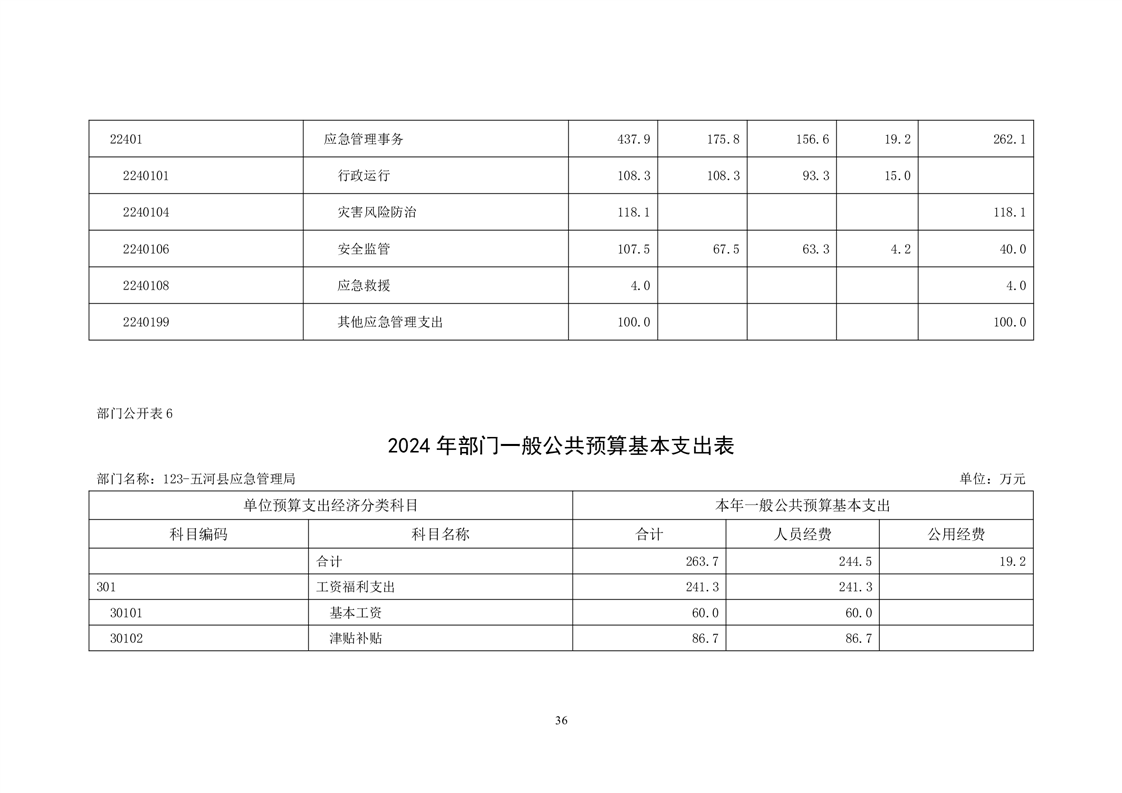 | 22401 | 应急管理事务 | 437.9 | 175.8 | 156.6 | 19.2 | 262.1 |
|---|---|---|---|---|---|---|
| 2240101 | 行政运行 | 108.3 | 108.3 | 93.3 | 15.0 | |
| 2240104 | 灾害风险防治 | 118.1 | | | | 118.1 |
| 2240106 | 安全监管 | 107.5 | 67.5 | 63.3 | 4.2 | 40.0 |
| 2240108 | 应急救援 | 4.0 | | | | 4.0 |
| 2240199 | 其他应急管理支出 | 100.0 | | | | 100.0 |

部门公开表 6

2024 年部门一般公共预算基本支出表

部门名称：123-五河县应急管理局

单位：万元

| 单位预算支出经济分类科目 | | 本年一般公共预算基本支出 | | |
|---|---|---|---|---|
| 科目编码 | 科目名称 | 合计 | 人员经费 | 公用经费 |
| | 合计 | 263.7 | 244.5 | 19.2 |
| 301 | 工资福利支出 | 241.3 | 241.3 | |
| 30101 | 基本工资 | 60.0 | 60.0 | |
| 30102 | 津贴补贴 | 86.7 | 86.7 | |

36